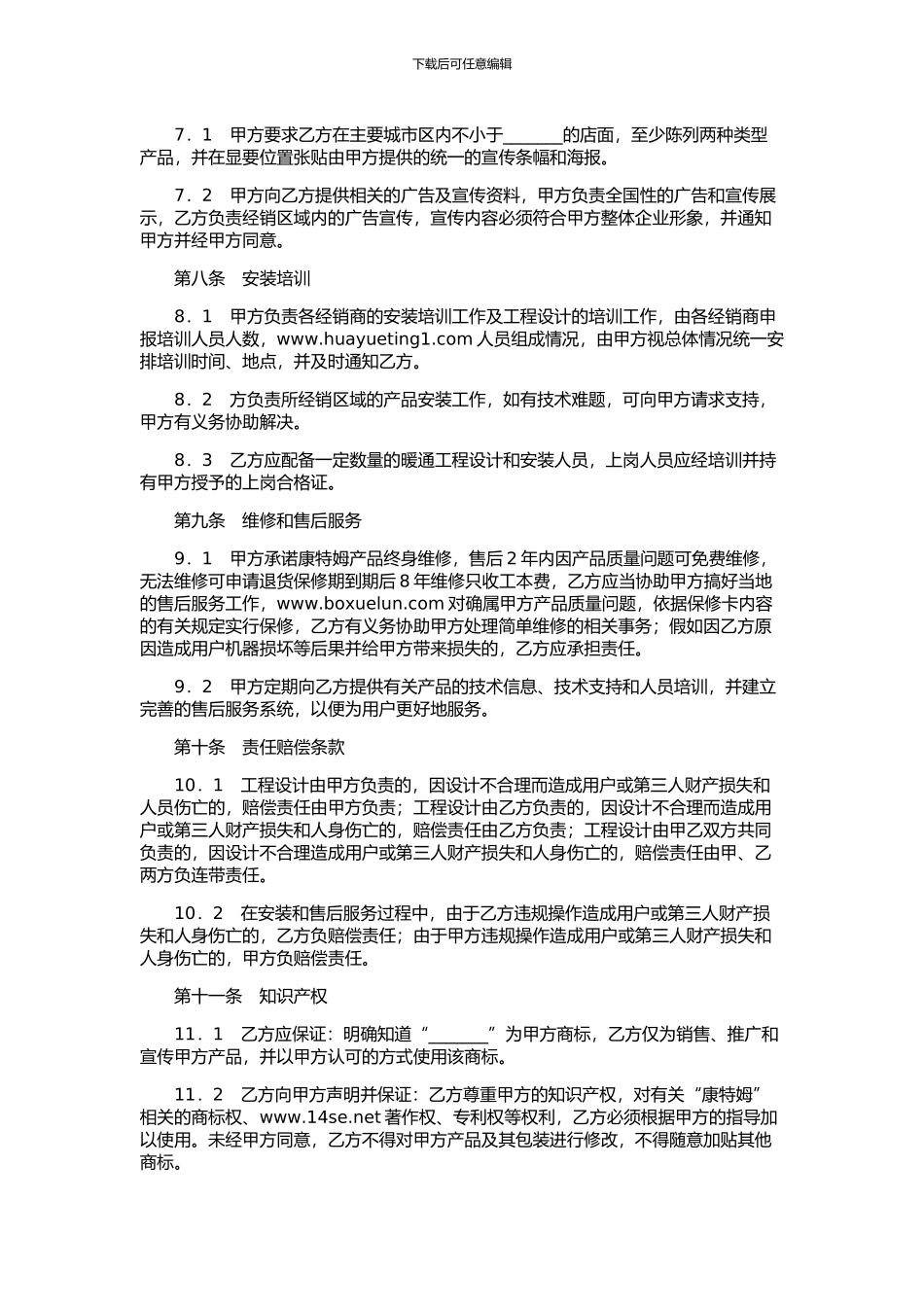 下载后可任意编辑

7．1　甲方要求乙方在主要城市区内不小于_______的店面，至少陈列两种类型产品，并在显要位置张贴由甲方提供的统一的宣传条幅和海报。

7．2　甲方向乙方提供相关的广告及宣传资料，甲方负责全国性的广告和宣传展示，乙方负责经销区域内的广告宣传，宣传内容必须符合甲方整体企业形象，并通知甲方并经甲方同意。

第八条　安装培训

8．1　甲方负责各经销商的安装培训工作及工程设计的培训工作，由各经销商申报培训人员人数，www.huayueting1.com 人员组成情况，由甲方视总体情况统一安排培训时间、地点，并及时通知乙方。

8．2　方负责所经销区域的产品安装工作，如有技术难题，可向甲方请求支持，甲方有义务协助解决。

8．3　乙方应配备一定数量的暖通工程设计和安装人员，上岗人员应经培训并持有甲方授予的上岗合格证。

第九条　维修和售后服务

9．1　甲方承诺康特姆产品终身维修，售后 2 年内因产品质量问题可免费维修，无法维修可申请退货保修期到期后 8 年维修只收工本费，乙方应当协助甲方搞好当地的售后服务工作，www.boxuelun.com 对确属甲方产品质量问题，依据保修卡内容的有关规定实行保修，乙方有义务协助甲方处理简单维修的相关事务；假如因乙方原因造成用户机器损坏等后果并给甲方带来损失的，乙方应承担责任。

9．2　甲方定期向乙方提供有关产品的技术信息、技术支持和人员培训，并建立完善的售后服务系统，以便为用户更好地服务。

第十条　责任赔偿条款

10．1　工程设计由甲方负责的，因设计不合理而造成用户或第三人财产损失和人员伤亡的，赔偿责任由甲方负责；工程设计由乙方负责的，因设计不合理而造成用户或第三人财产损失和人身伤亡的，赔偿责任由乙方负责；工程设计由甲乙双方共同负责的，因设计不合理造成用户或第三人财产损失和人身伤亡的，赔偿责任由甲、乙两方负连带责任。

10．2　在安装和售后服务过程中，由于乙方违规操作造成用户或第三人财产损失和人身伤亡的，乙方负赔偿责任；由于甲方违规操作造成用户或第三人财产损失和人身伤亡的，甲方负赔偿责任。

第十一条　知识产权

11．1　乙方应保证：明确知道“_______”为甲方商标，乙方仅为销售、推广和宣传甲方产品，并以甲方认可的方式使用该商标。

11．2　乙方向甲方声明并保证：乙方尊重甲方的知识产权，对有关“康特姆”相关的商标权、www.14se.net 著作权、专利权等权利，乙方必须根据甲方的指导加以使用。未经甲方同意，乙方不得对甲方产品及其包装进行修改，不得随意加贴其他商标。